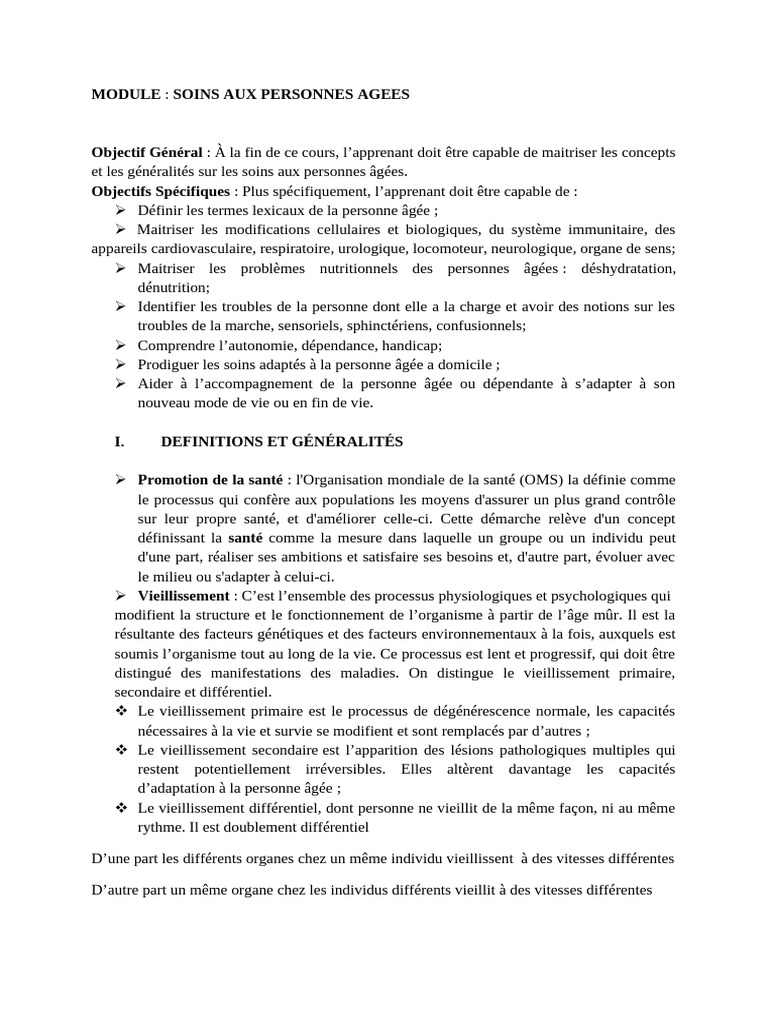 MODULE : SOINS AUX PERSONNES AGEES

Objectif Général : À la fin de ce cours, l'apprenant doit être capable de maitriser les concepts et les généralités sur les soins aux personnes âgées.
Objectifs Spécifiques : Plus spécifiquement, l'apprenant doit être capable de :
➢ Définir les termes lexicaux de la personne âgée ;
➢ Maitriser les modifications cellulaires et biologiques, du système immunitaire, des appareils cardiovasculaire, respiratoire, urologique, locomoteur, neurologique, organe de sens;
➢ Maitriser les problèmes nutritionnels des personnes âgées : déshydratation, dénutrition;
➢ Identifier les troubles de la personne dont elle a la charge et avoir des notions sur les troubles de la marche, sensoriels, sphinctériens, confusionnels;
➢ Comprendre l'autonomie, dépendance, handicap;
➢ Prodiguer les soins adaptés à la personne âgée a domicile ;
➢ Aider à l'accompagnement de la personne âgée ou dépendante à s'adapter à son nouveau mode de vie ou en fin de vie.

I. DEFINITIONS ET GÉNÉRALITÉS

➢ Promotion de la santé : l'Organisation mondiale de la santé (OMS) la définie comme le processus qui confère aux populations les moyens d'assurer un plus grand contrôle sur leur propre santé, et d'améliorer celle-ci. Cette démarche relève d'un concept définissant la santé comme la mesure dans laquelle un groupe ou un individu peut d'une part, réaliser ses ambitions et satisfaire ses besoins et, d'autre part, évoluer avec le milieu ou s'adapter à celui-ci.
➢ Vieillissement : C'est l'ensemble des processus physiologiques et psychologiques qui modifient la structure et le fonctionnement de l'organisme à partir de l'âge mûr. Il est la résultante des facteurs génétiques et des facteurs environnementaux à la fois, auxquels est soumis l'organisme tout au long de la vie. Ce processus est lent et progressif, qui doit être distingué des manifestations des maladies. On distingue le vieillissement primaire, secondaire et différentiel.
❖ Le vieillissement primaire est le processus de dégénérescence normale, les capacités nécessaires à la vie et survie se modifient et sont remplacés par d'autres ;
❖ Le vieillissement secondaire est l'apparition des lésions pathologiques multiples qui restent potentiellement irréversibles. Elles altèrent davantage les capacités d'adaptation à la personne âgée ;
❖ Le vieillissement différentiel, dont personne ne vieillit de la même façon, ni au même rythme. Il est doublement différentiel

D'une part les différents organes chez un même individu vieillissent à des vitesses différentes

D'autre part un même organe chez les individus différents vieillit à des vitesses différentes